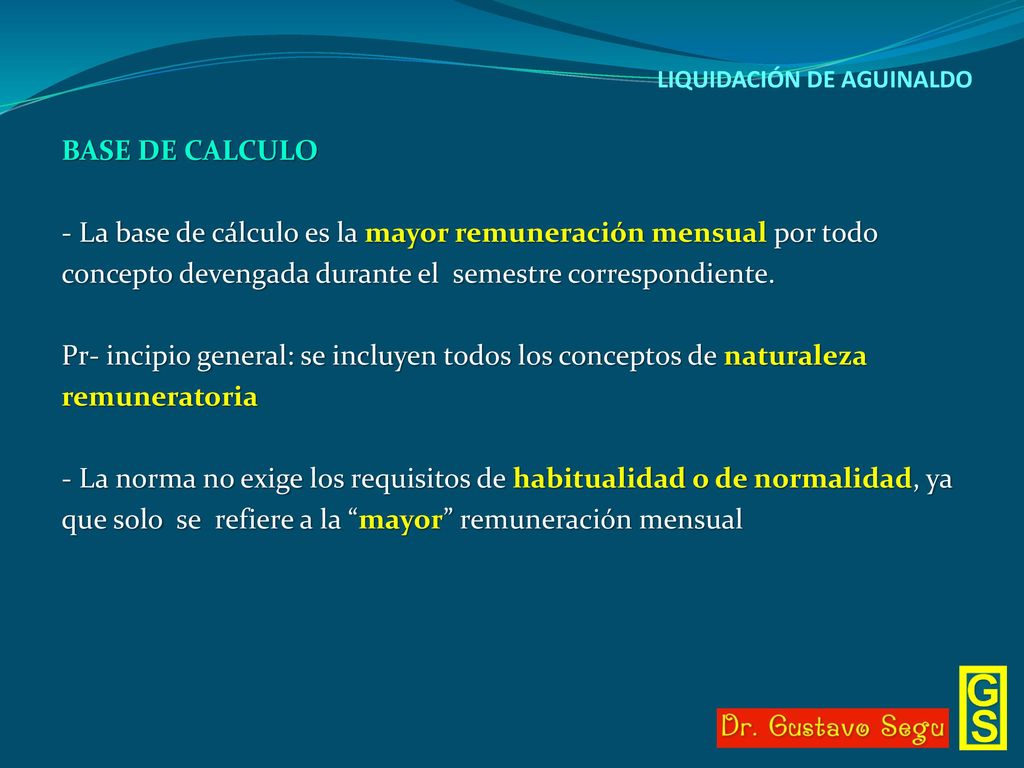 LIQUIDACIÓN DE AGUINALDO

BASE DE CALCULO

- La base de cálculo es la mayor remuneración mensual por todo concepto devengada durante el semestre correspondiente.

Pr- incipio general: se incluyen todos los conceptos de naturaleza remuneratoria

- La norma no exige los requisitos de habitualidad o de normalidad, ya que solo se refiere a la “mayor” remuneración mensual

Dr. Gustavo Segu

GS